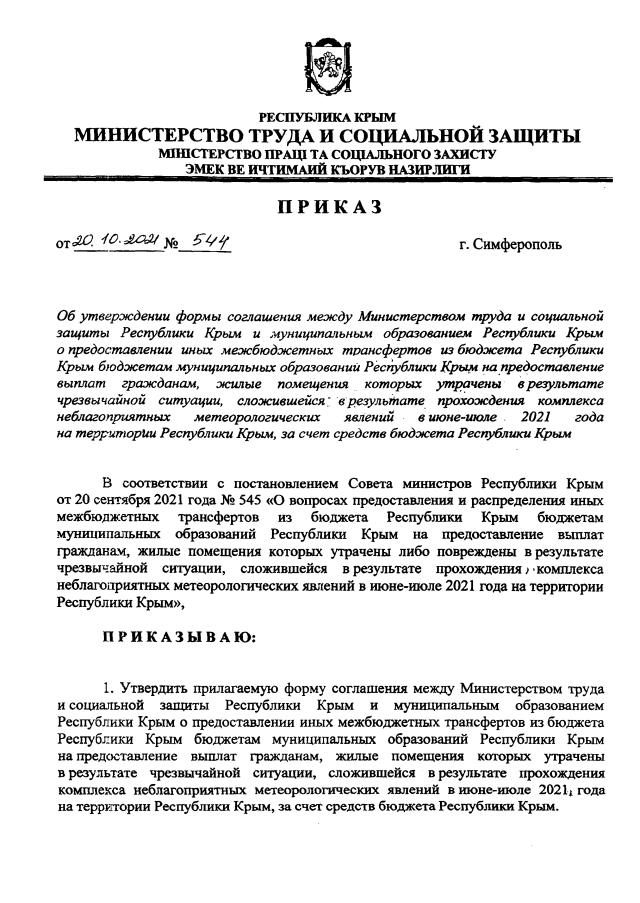 РЕСПУБЛИКА КРЫМ
МИНИСТЕРСТВО ТРУДА И СОЦИАЛЬНОЙ ЗАЩИТЫ
МІНІСТЕРСТВО ПРАЦІ ТА СОЦІАЛЬНОГО ЗАХИСТУ
ЭМЕК ВЕ ИЧТИМАИЙ КЪОРУВ НАЗИРЛИГИ

ПРИКАЗ

от 20.10.2021 № 544

г. Симферополь

Об утверждении формы соглашения между Министерством труда и социальной защиты Республики Крым и муниципальным образованием Республики Крым о предоставлении иных межбюджетных трансфертов из бюджета Республики Крым бюджетам муниципальных образований Республики Крым на предоставление выплат гражданам, жилые помещения которых утрачены в результате чрезвычайной ситуации, сложившейся в результате прохождения комплекса неблагоприятных метеорологических явлений в июне-июле 2021 года на территории Республики Крым, за счет средств бюджета Республики Крым

В соответствии с постановлением Совета министров Республики Крым от 20 сентября 2021 года № 545 «О вопросах предоставления и распределения иных межбюджетных трансфертов из бюджета Республики Крым бюджетам муниципальных образований Республики Крым на предоставление выплат гражданам, жилые помещения которых утрачены либо повреждены в результате чрезвычайной ситуации, сложившейся в результате прохождения комплекса неблагоприятных метеорологических явлений в июне-июле 2021 года на территории Республики Крым»,

ПРИКАЗЫВАЮ:

1. Утвердить прилагаемую форму соглашения между Министерством труда и социальной защиты Республики Крым и муниципальным образованием Республики Крым о предоставлении иных межбюджетных трансфертов из бюджета Республики Крым бюджетам муниципальных образований Республики Крым на предоставление выплат гражданам, жилые помещения которых утрачены в результате чрезвычайной ситуации, сложившейся в результате прохождения комплекса неблагоприятных метеорологических явлений в июне-июле 2021 года на территории Республики Крым, за счет средств бюджета Республики Крым.